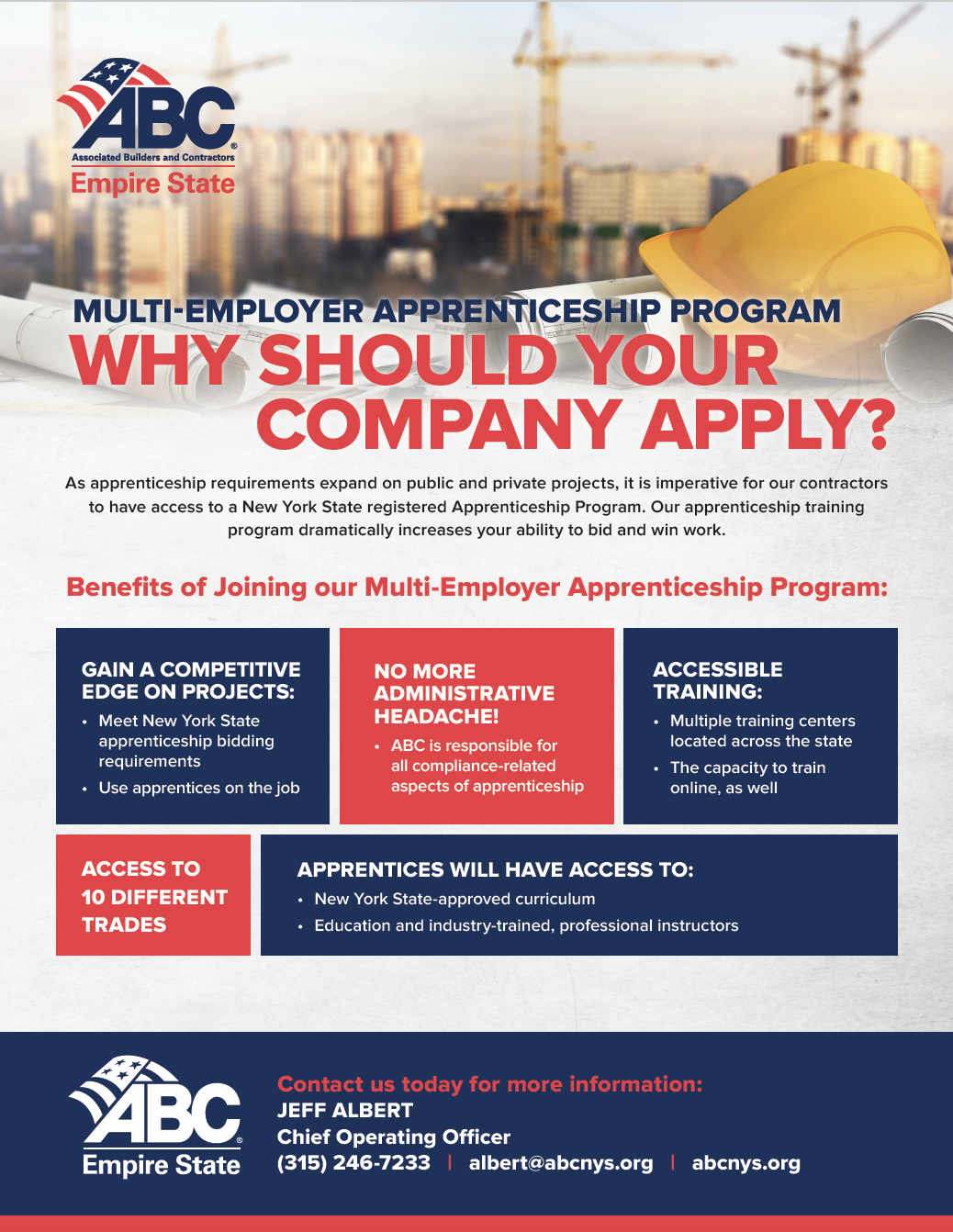 ABC®
Associated Builders and Contractors
Empire State

MULTI-EMPLOYER APPRENTICESHIP PROGRAM
WHY SHOULD YOUR COMPANY APPLY?

As apprenticeship requirements expand on public and private projects, it is imperative for our contractors to have access to a New York State registered Apprenticeship Program. Our apprenticeship training program dramatically increases your ability to bid and win work.

Benefits of Joining our Multi-Employer Apprenticeship Program:

GAIN A COMPETITIVE EDGE ON PROJECTS:
• Meet New York State apprenticeship bidding requirements
• Use apprentices on the job

NO MORE ADMINISTRATIVE HEADACHE!
• ABC is responsible for all compliance-related aspects of apprenticeship

ACCESSIBLE TRAINING:
• Multiple training centers located across the state
• The capacity to train online, as well

ACCESS TO 10 DIFFERENT TRADES

APPRENTICES WILL HAVE ACCESS TO:
• New York State-approved curriculum
• Education and industry-trained, professional instructors

ABC®
Empire State

Contact us today for more information:
JEFF ALBERT
Chief Operating Officer
(315) 246-7233 | albert@abcnys.org | abcnys.org